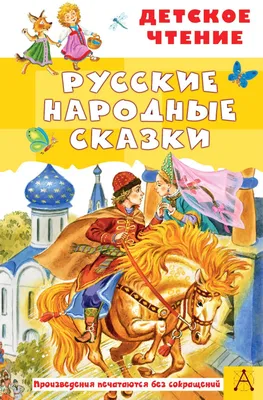 ДЕТСКОЕ ЧТЕНИЕ

РУССКИЕ НАРОДНЫЕ СКАЗКИ

Произведения печатаются без сокращений

А